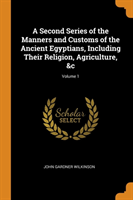 A Second Series of the Manners and Customs of the Ancient Egyptians, Including Their Religion, Agriculture, &c

Volume 1

Scholar
SELECT

JOHN GARDNER WILKINSON